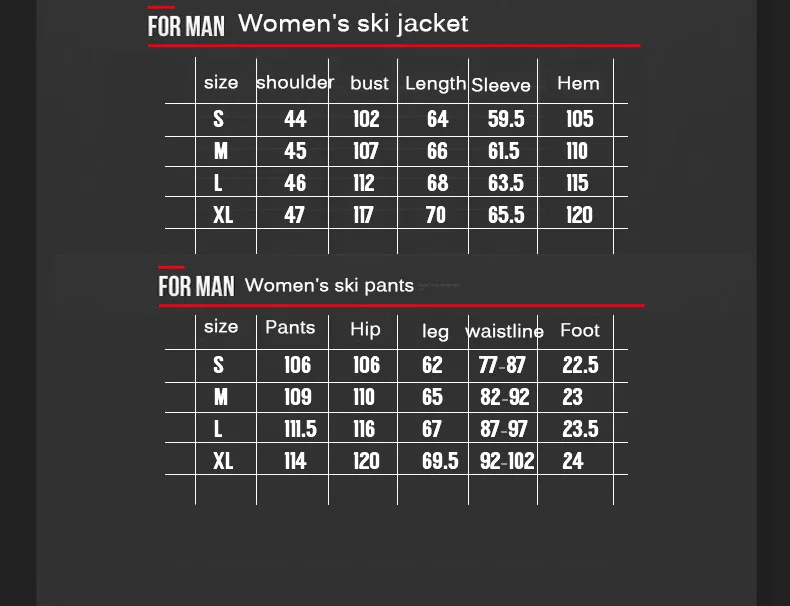 FOR MAN Women's ski jacket

| size | shoulder | bust | Length | Sleeve | Hem |
|---|---|---|---|---|---|
| S | 44 | 102 | 64 | 59.5 | 105 |
| M | 45 | 107 | 66 | 61.5 | 110 |
| L | 46 | 112 | 68 | 63.5 | 115 |
| XL | 47 | 117 | 70 | 65.5 | 120 |

FOR MAN Women's ski pants

| size | Pants | Hip | leg | waistline | Foot |
|---|---|---|---|---|---|
| S | 106 | 106 | 62 | 77-87 | 22.5 |
| M | 109 | 110 | 65 | 82-92 | 23 |
| L | 111.5 | 116 | 67 | 87-97 | 23.5 |
| XL | 114 | 120 | 69.5 | 92-102 | 24 |